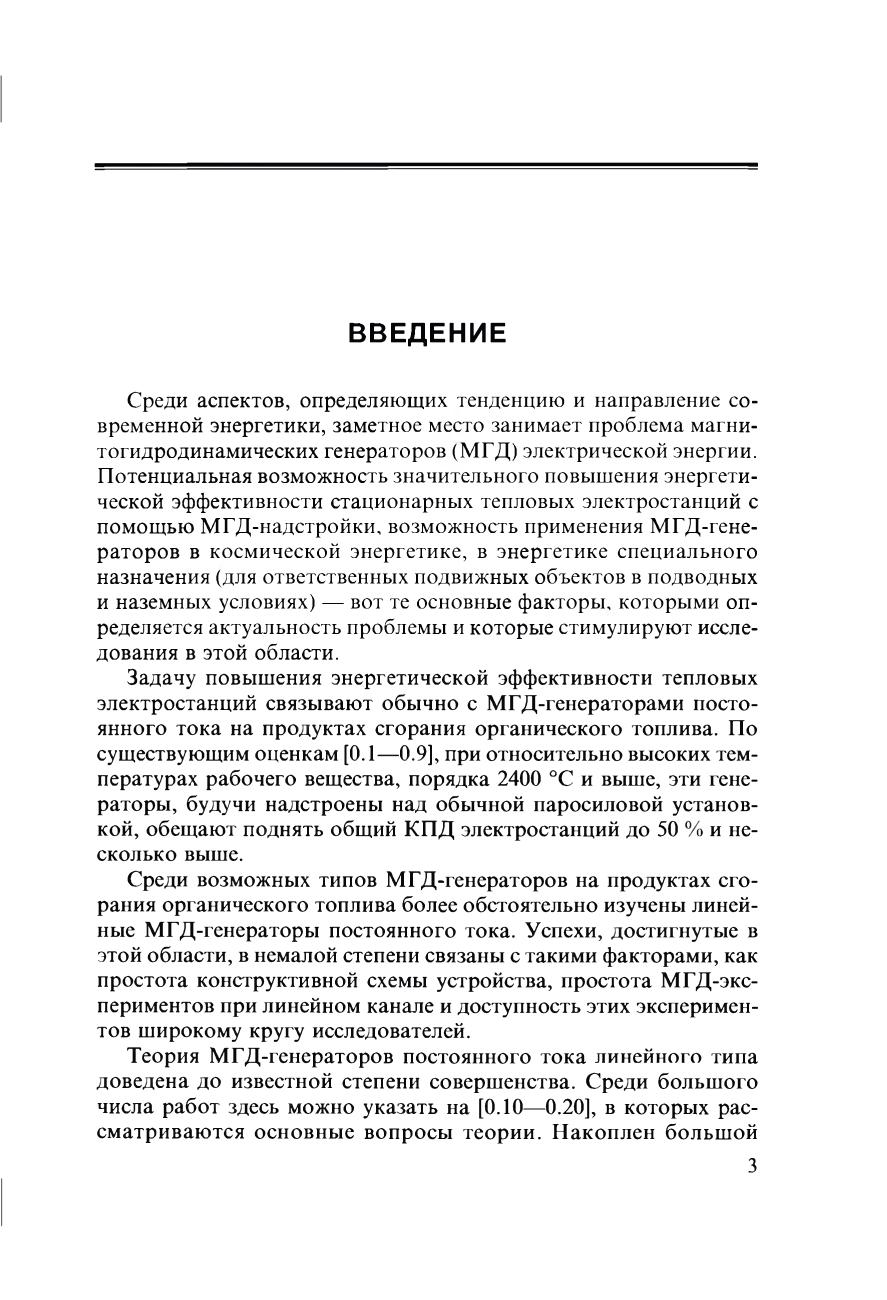 ВВЕДЕНИЕ

Среди аспектов, определяющих тенденцию и направление современной энергетики, заметное место занимает проблема магнитогидродинамических генераторов (МГД) электрической энергии. Потенциальная возможность значительного повышения энергетической эффективности стационарных тепловых электростанций с помощью МГД-надстройки, возможность применения МГД-генераторов в космической энергетике, в энергетике специального назначения (для ответственных подвижных объектов в подводных и наземных условиях) — вот те основные факторы, которыми определяется актуальность проблемы и которые стимулируют исследования в этой области.

Задачу повышения энергетической эффективности тепловых электростанций связывают обычно с МГД-генераторами постоянного тока на продуктах сгорания органического топлива. По существующим оценкам [0.1—0.9], при относительно высоких температурах рабочего вещества, порядка 2400 °С и выше, эти генераторы, будучи надстроены над обычной паросиловой установкой, обещают поднять общий КПД электростанций до 50 % и несколько выше.

Среди возможных типов МГД-генераторов на продуктах сгорания органического топлива более обстоятельно изучены линейные МГД-генераторы постоянного тока. Успехи, достигнутые в этой области, в немалой степени связаны с такими факторами, как простота конструктивной схемы устройства, простота МГД-экспериментов при линейном канале и доступность этих экспериментов широкому кругу исследователей.

Теория МГД-генераторов постоянного тока линейного типа доведена до известной степени совершенства. Среди большого числа работ здесь можно указать на [0.10—0.20], в которых рассматриваются основные вопросы теории. Накоплен большой

3